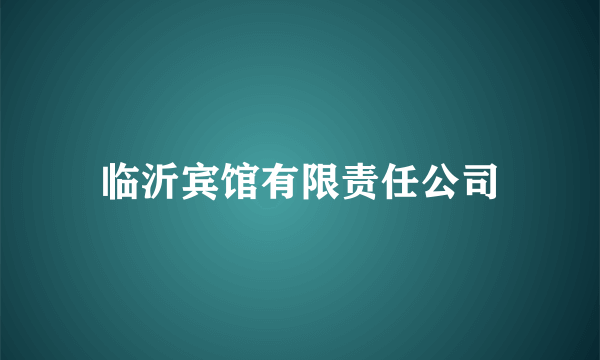 临沂宾馆有限责任公司